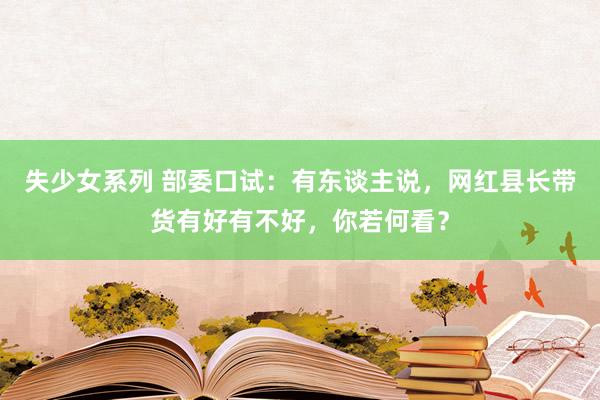 失少女系列 部委口试：有东谈主说，网红县长带货有好有不好，你若何看？